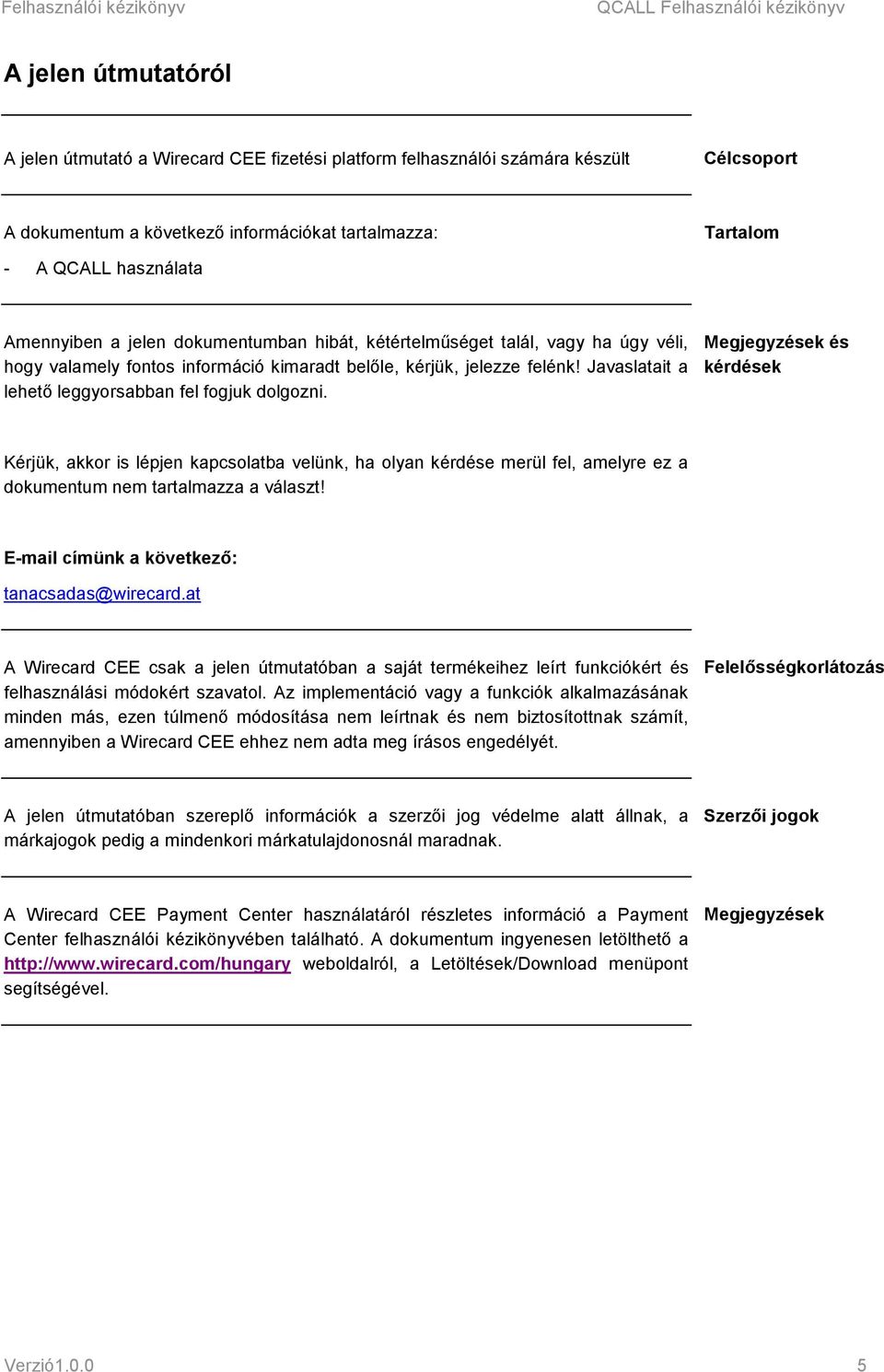 Felhasználói kézikönyv QCALL Felhasználói kézikönyv

A jelen útmutatóról

A jelen útmutató a Wirecard CEE fizetési platform felhasználói számára készült

Célcsoport

A dokumentum a következő információkat tartalmazza:

- A QCALL használata

Tartalom

Amennyiben a jelen dokumentumban hibát, kétértelműséget talál, vagy ha úgy véli, hogy valamely fontos információ kimaradt belőle, kérjük, jelezze felénk! Javaslatait a lehető leggyorsabban fel fogjuk dolgozni.

Megjegyzések és kérdések

Kérjük, akkor is lépjen kapcsolatba velünk, ha olyan kérdése merül fel, amelyre ez a dokumentum nem tartalmazza a választ!

E-mail címünk a következő:

tanacsadas@wirecard.at

A Wirecard CEE csak a jelen útmutatóban a saját termékeihez leírt funkciókért és felhasználási módokért szavatol. Az implementáció vagy a funkciók alkalmazásának minden más, ezen túlmenő módosítása nem leírtnak és nem biztosítottnak számít, amennyiben a Wirecard CEE ehhez nem adta meg írásos engedélyét.

Felelősségkorlátozás

A jelen útmutatóban szereplő információk a szerzői jog védelme alatt állnak, a márkajogok pedig a mindenkori márkatulajdonosnál maradnak.

Szerzői jogok

A Wirecard CEE Payment Center használatáról részletes információ a Payment Center felhasználói kézikönyvében található. A dokumentum ingyenesen letölthető a http://www.wirecard.com/hungary weboldalról, a Letöltések/Download menüpont segítségével.

Megjegyzések

Verzió1.0.0 5